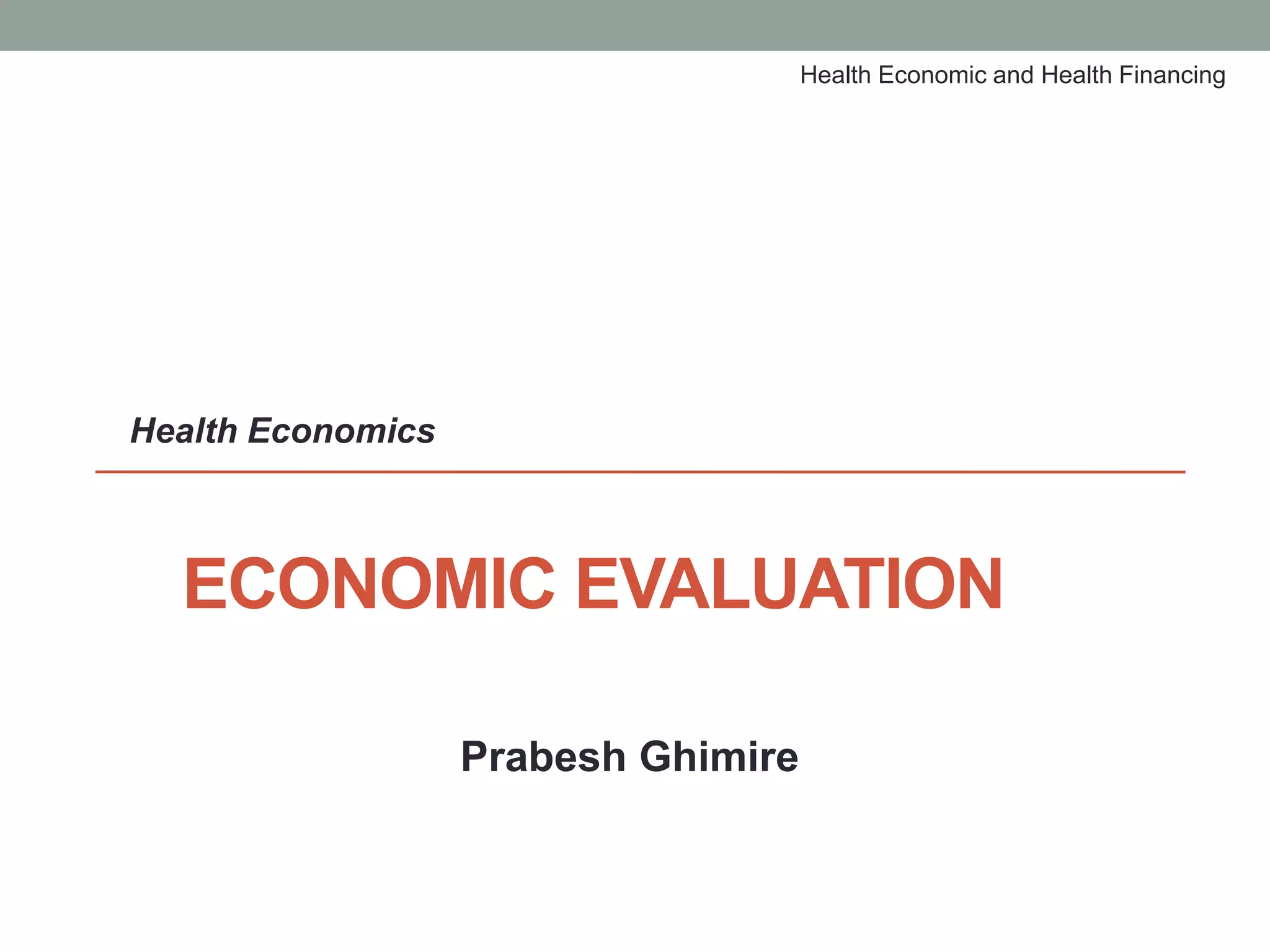 Health Economic and Health Financing

Health Economics

ECONOMIC EVALUATION

Prabesh Ghimire